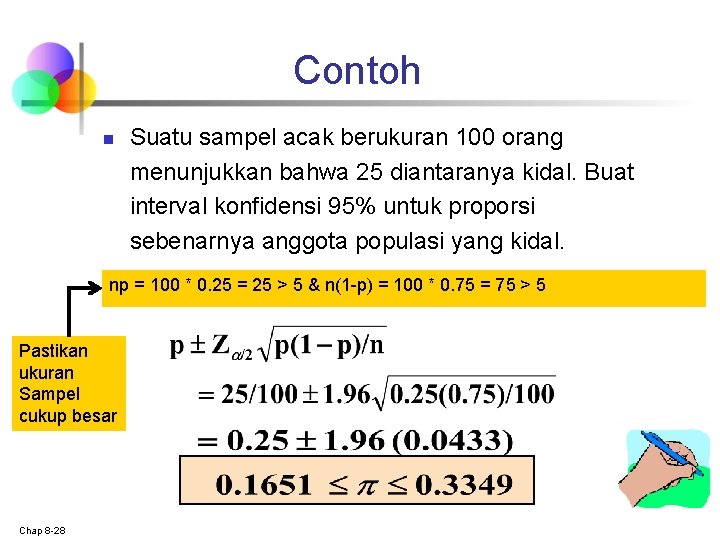 Contoh

Suatu sampel acak berukuran 100 orang menunjukkan bahwa 25 diantaranya kidal. Buat interval konfidensi 95% untuk proporsi sebenarnya anggota populasi yang kidal.

np = 100 * 0.25 = 25 > 5 & n(1-p) = 100 * 0.75 = 75 > 5

Pastikan ukuran Sampel cukup besar

$p \pm Z_{\alpha/2}\sqrt{p(1-p)/n}$

$= 25/100 \pm 1.96\sqrt{0.25(0.75)/100}$

$= 0.25 \pm 1.96\ (0.0433)$

$0.1651 \leq \pi \leq 0.3349$

Chap 8-28